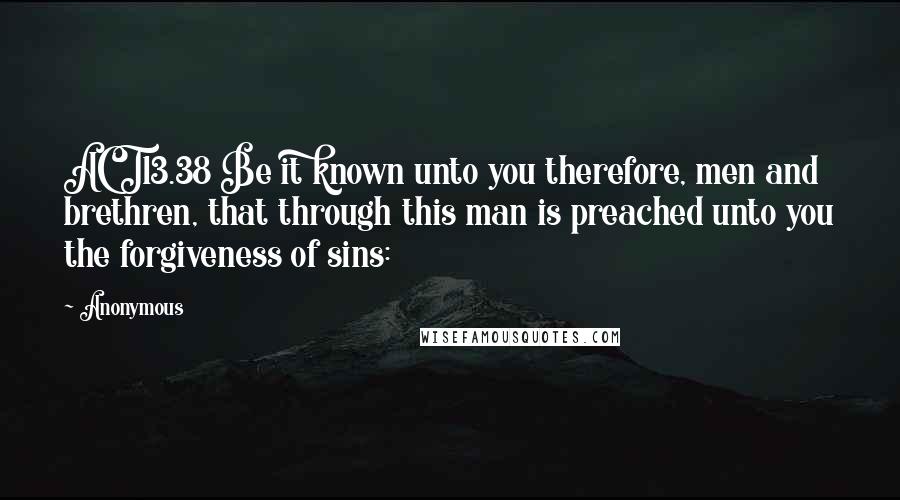 ACT13.38 Be it known unto you therefore, men and brethren, that through this man is preached unto you the forgiveness of sins:

~ Anonymous

WISEFAMOUSQUOTES.COM